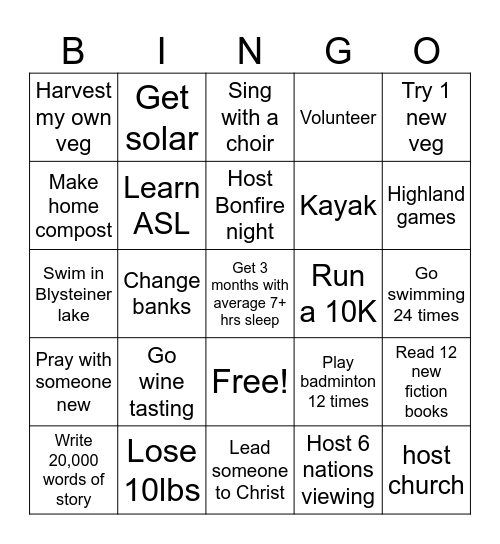 | B | I | N | G | O |
|---|---|---|---|---|
| Harvest my own veg | Get solar | Sing with a choir | Volunteer | Try 1 new veg |
| Make home compost | Learn ASL | Host Bonfire night | Kayak | Highland games |
| Swim in Blysteiner lake | Change banks | Get 3 months with average 7+ hrs sleep | Run a 10K | Go swimming 24 times |
| Pray with someone new | Go wine tasting | Free! | Play badminton 12 times | Read 12 new fiction books |
| Write 20,000 words of story | Lose 10lbs | Lead someone to Christ | Host 6 nations viewing | host church |